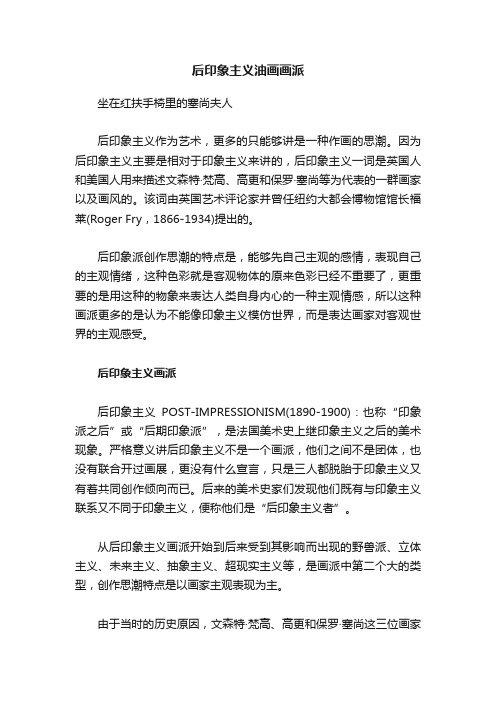 后印象主义油画画派

坐在红扶手椅里的塞尚夫人

后印象主义作为艺术，更多的只能够讲是一种作画的思潮。因为后印象主义主要是相对于印象主义来讲的，后印象主义一词是英国人和美国人用来描述文森特·梵高、高更和保罗·塞尚等为代表的一群画家以及画风的。该词由英国艺术评论家并曾任纽约大都会博物馆馆长福莱(Roger Fry，1866-1934)提出的。

后印象派创作思潮的特点是，能够先自己主观的感情，表现自己的主观情绪，这种色彩就是客观物体的原来色彩已经不重要了，更重要的是用这种的物象来表达人类自身内心的一种主观情感，所以这种画派更多的是认为不能像印象主义模仿世界，而是表达画家对客观世界的主观感受。

后印象主义画派

后印象主义 POST-IMPRESSIONISM(1890-1900)：也称“印象派之后”或“后期印象派”，是法国美术史上继印象主义之后的美术现象。严格意义讲后印象主义不是一个画派，他们之间不是团体，也没有联合开过画展，更没有什么宣言，只是三人都脱胎于印象主义又有着共同创作倾向而已。后来的美术史家们发现他们既有与印象主义联系又不同于印象主义，便称他们是“后印象主义者”。

从后印象主义画派开始到后来受到其影响而出现的野兽派、立体主义、未来主义、抽象主义、超现实主义等，是画派中第二个大的类型，创作思潮特点是以画家主观表现为主。

由于当时的历史原因，文森特·梵高、高更和保罗·塞尚这三位画家